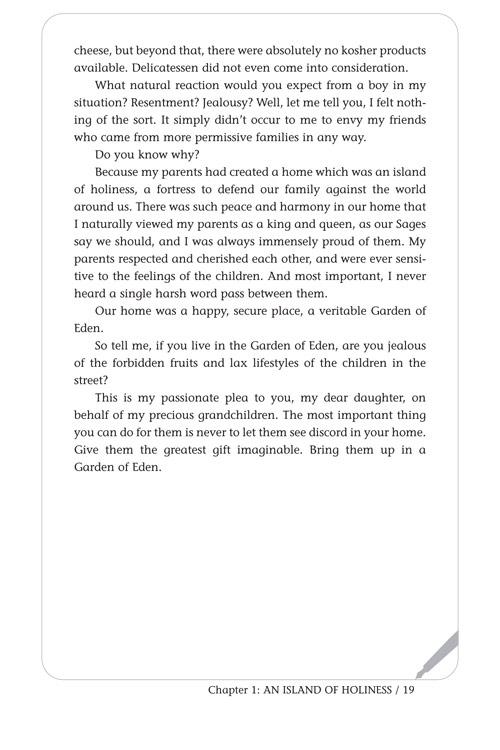 cheese, but beyond that, there were absolutely no kosher products available. Delicatessen did not even come into consideration.

What natural reaction would you expect from a boy in my situation? Resentment? Jealousy? Well, let me tell you, I felt nothing of the sort. It simply didn't occur to me to envy my friends who came from more permissive families in any way.

Do you know why?

Because my parents had created a home which was an island of holiness, a fortress to defend our family against the world around us. There was such peace and harmony in our home that I naturally viewed my parents as a king and queen, as our Sages say we should, and I was always immensely proud of them. My parents respected and cherished each other, and were ever sensitive to the feelings of the children. And most important, I never heard a single harsh word pass between them.

Our home was a happy, secure place, a veritable Garden of Eden.

So tell me, if you live in the Garden of Eden, are you jealous of the forbidden fruits and lax lifestyles of the children in the street?

This is my passionate plea to you, my dear daughter, on behalf of my precious grandchildren. The most important thing you can do for them is never to let them see discord in your home. Give them the greatest gift imaginable. Bring them up in a Garden of Eden.

Chapter 1: AN ISLAND OF HOLINESS / 19